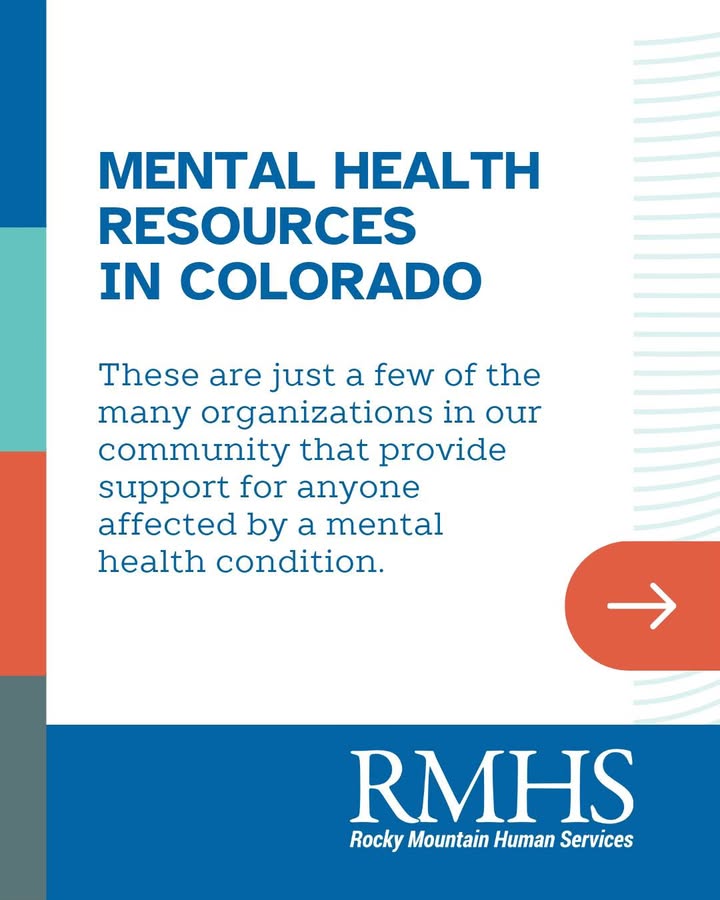 MENTAL HEALTH RESOURCES IN COLORADO

These are just a few of the many organizations in our community that provide support for anyone affected by a mental health condition.

RMHS
Rocky Mountain Human Services